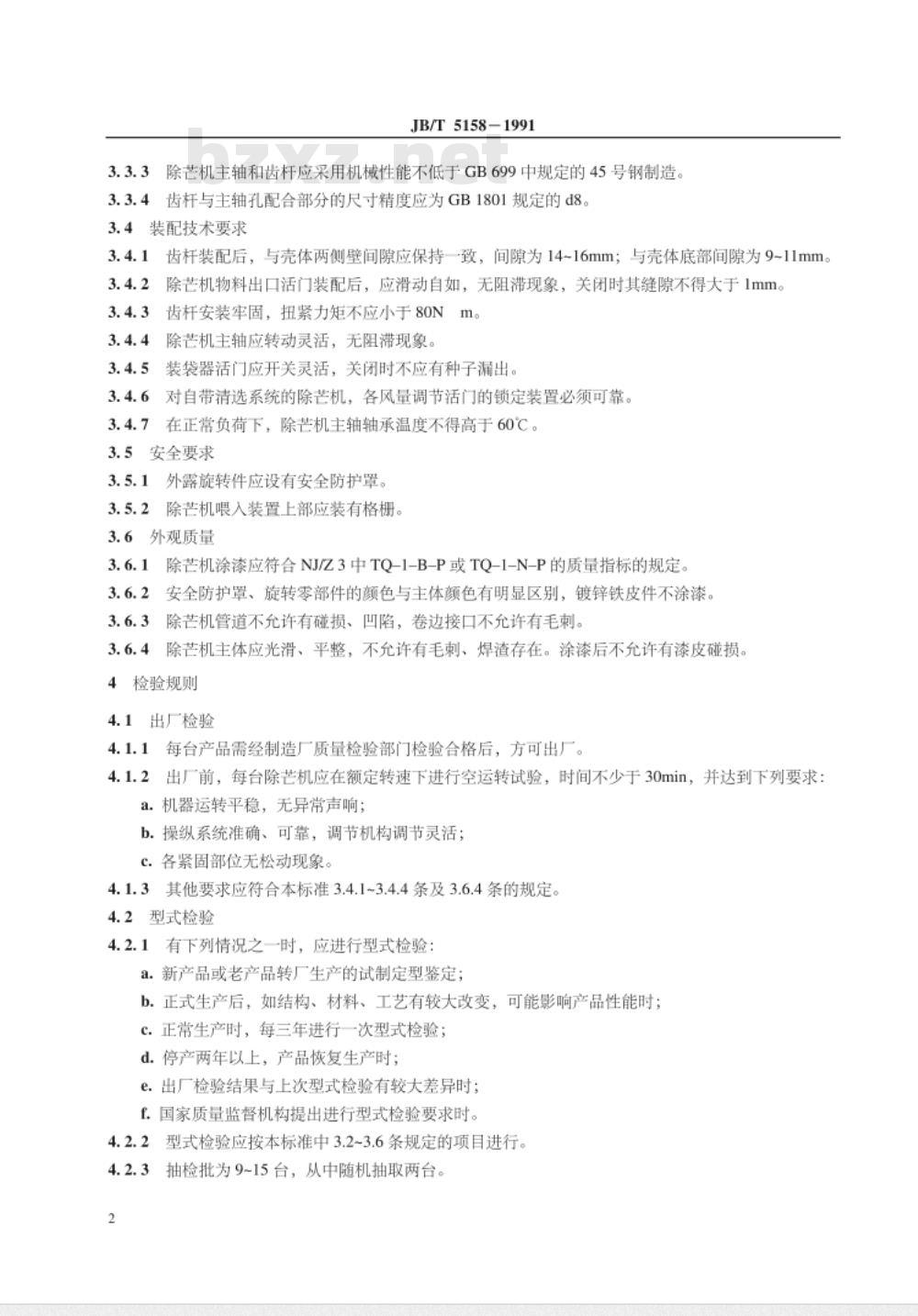 JB/T 5158－1991

bzxz.net

3.3.3 除芒机主轴和齿杆应采用机械性能不低于 GB 699 中规定的 45 号钢制造。

3.3.4 齿杆与主轴孔配合部分的尺寸精度应为 GB 1801 规定的 d8。

3.4 装配技术要求

3.4.1 齿杆装配后，与壳体两侧壁间隙应保持一致，间隙为 14~16mm；与壳体底部间隙为 9~11mm。

3.4.2 除芒机物料出口活门装配后，应滑动自如，无阻滞现象，关闭时其缝隙不得大于 1mm。

3.4.3 齿杆安装牢固，扭紧力矩不应小于 80N m。

3.4.4 除芒机主轴应转动灵活，无阻滞现象。

3.4.5 装袋器活门应开关灵活，关闭时不应有种子漏出。

3.4.6 对自带清选系统的除芒机，各风量调节活门的锁定装置必须可靠。

3.4.7 在正常负荷下，除芒机主轴轴承温度不得高于 60℃。

3.5 安全要求

3.5.1 外露旋转件应设有安全防护罩。

3.5.2 除芒机喂入装置上部应装有格栅。

3.6 外观质量

3.6.1 除芒机涂漆应符合 NJ/Z 3 中 TQ–1–B–P 或 TQ–1–N–P 的质量指标的规定。

3.6.2 安全防护罩、旋转零部件的颜色与主体颜色有明显区别，镀锌铁皮件不涂漆。

3.6.3 除芒机管道不允许有碰损、凹陷，卷边接口不允许有毛刺。

3.6.4 除芒机主体应光滑、平整，不允许有毛刺、焊渣存在。涂漆后不允许有漆皮碰损。

4 检验规则

4.1 出厂检验

4.1.1 每台产品需经制造厂质量检验部门检验合格后，方可出厂。

4.1.2 出厂前，每台除芒机应在额定转速下进行空运转试验，时间不少于 30min，并达到下列要求：

a. 机器运转平稳，无异常声响；

b. 操纵系统准确、可靠，调节机构调节灵活；

c. 各紧固部位无松动现象。

4.1.3 其他要求应符合本标准 3.4.1~3.4.4 条及 3.6.4 条的规定。

4.2 型式检验

4.2.1 有下列情况之一时，应进行型式检验：

a. 新产品或老产品转厂生产的试制定型鉴定；

b. 正式生产后，如结构、材料、工艺有较大改变，可能影响产品性能时；

c. 正常生产时，每三年进行一次型式检验；

d. 停产两年以上，产品恢复生产时；

e. 出厂检验结果与上次型式检验有较大差异时；

f. 国家质量监督机构提出进行型式检验要求时。

4.2.2 型式检验应按本标准中 3.2~3.6 条规定的项目进行。

4.2.3 抽检批为 9~15 台，从中随机抽取两台。

2